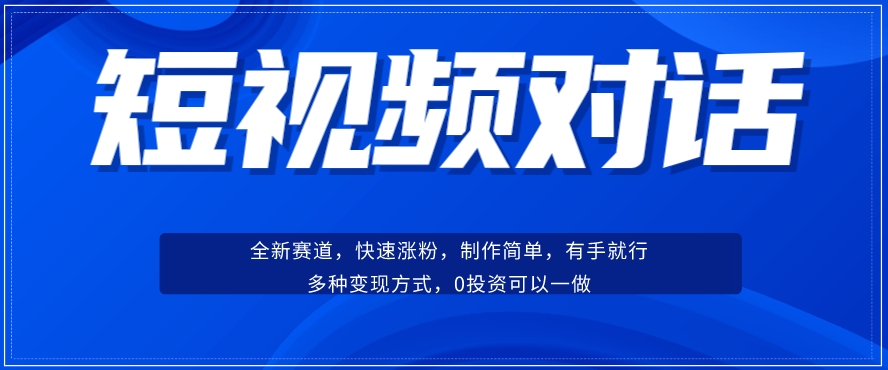 短视频对话

全新赛道，快速涨粉，制作简单，有手就行
多种变现方式，0投资可以一做